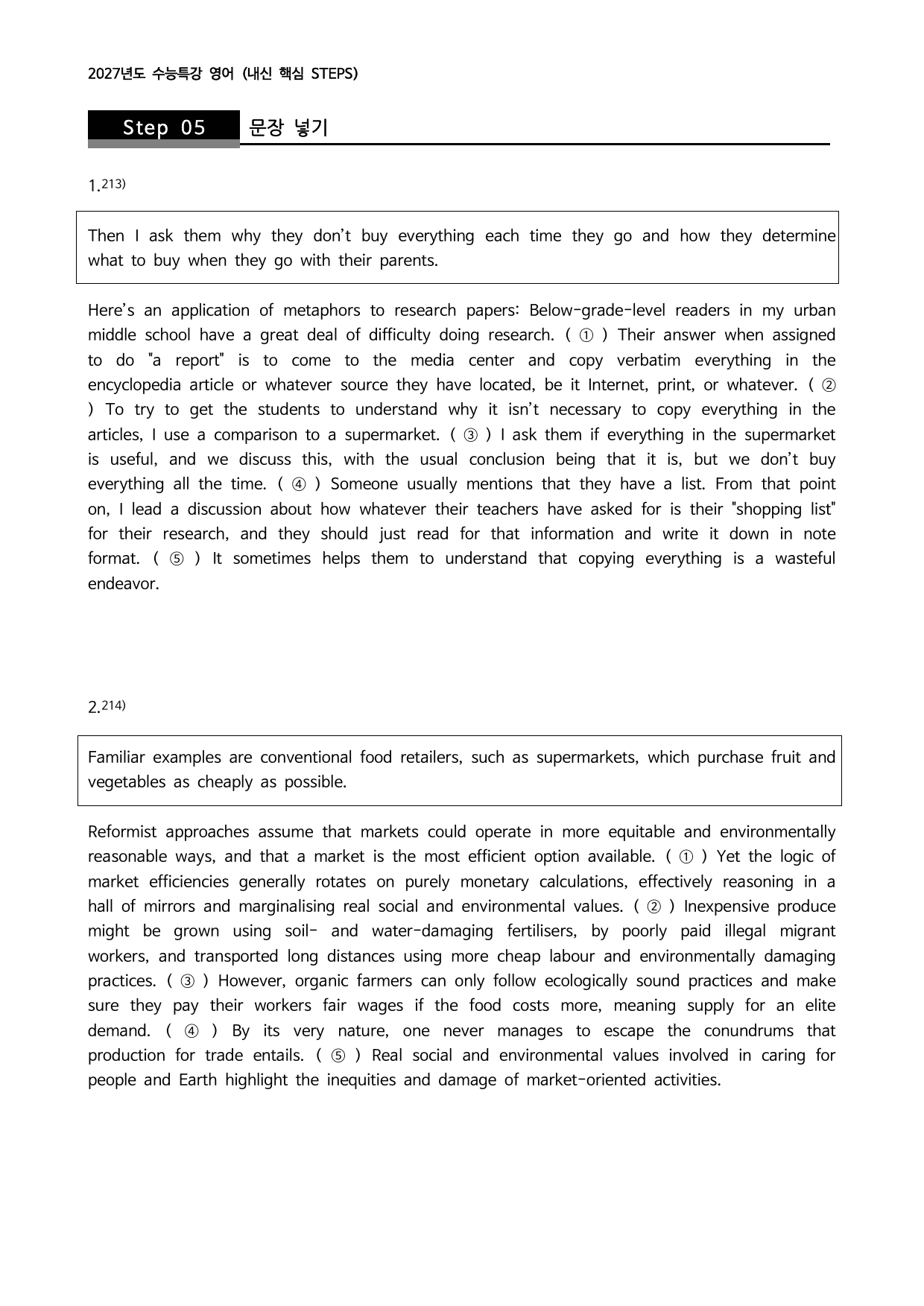 2027년도 수능특강 영어 (내신 핵심 STEPS)

Step 05 문장 넣기

1.$^{213)}$

Then I ask them why they don't buy everything each time they go and how they determine what to buy when they go with their parents.

Here's an application of metaphors to research papers: Below-grade-level readers in my urban middle school have a great deal of difficulty doing research. ( ① ) Their answer when assigned to do "a report" is to come to the media center and copy verbatim everything in the encyclopedia article or whatever source they have located, be it Internet, print, or whatever. ( ② ) To try to get the students to understand why it isn't necessary to copy everything in the articles, I use a comparison to a supermarket. ( ③ ) I ask them if everything in the supermarket is useful, and we discuss this, with the usual conclusion being that it is, but we don't buy everything all the time. ( ④ ) Someone usually mentions that they have a list. From that point on, I lead a discussion about how whatever their teachers have asked for is their "shopping list" for their research, and they should just read for that information and write it down in note format. ( ⑤ ) It sometimes helps them to understand that copying everything is a wasteful endeavor.

2.$^{214)}$

Familiar examples are conventional food retailers, such as supermarkets, which purchase fruit and vegetables as cheaply as possible.

Reformist approaches assume that markets could operate in more equitable and environmentally reasonable ways, and that a market is the most efficient option available. ( ① ) Yet the logic of market efficiencies generally rotates on purely monetary calculations, effectively reasoning in a hall of mirrors and marginalising real social and environmental values. ( ② ) Inexpensive produce might be grown using soil- and water-damaging fertilisers, by poorly paid illegal migrant workers, and transported long distances using more cheap labour and environmentally damaging practices. ( ③ ) However, organic farmers can only follow ecologically sound practices and make sure they pay their workers fair wages if the food costs more, meaning supply for an elite demand. ( ④ ) By its very nature, one never manages to escape the conundrums that production for trade entails. ( ⑤ ) Real social and environmental values involved in caring for people and Earth highlight the inequities and damage of market-oriented activities.